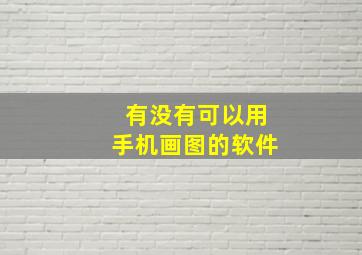 有没有可以用
手机画图的软件